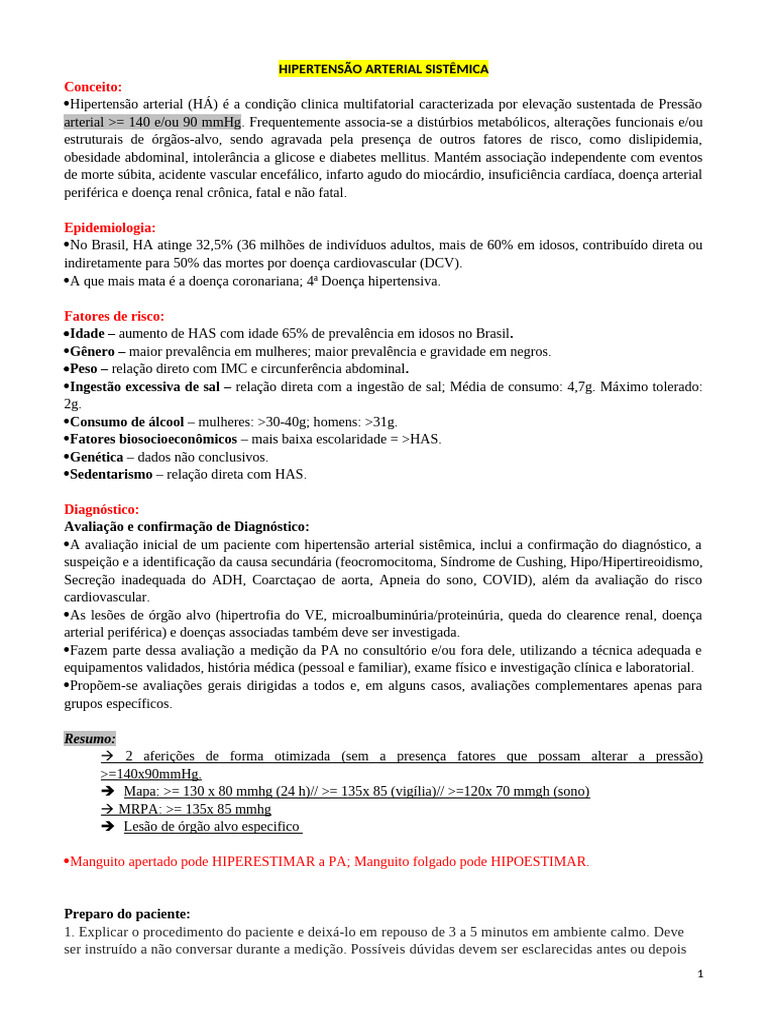 HIPERTENSÃO ARTERIAL SISTÊMICA

Conceito:

• Hipertensão arterial (HÁ) é a condição clinica multifatorial caracterizada por elevação sustentada de Pressão arterial >= 140 e/ou 90 mmHg. Frequentemente associa-se a distúrbios metabólicos, alterações funcionais e/ou estruturais de órgãos-alvo, sendo agravada pela presença de outros fatores de risco, como dislipidemia, obesidade abdominal, intolerância a glicose e diabetes mellitus. Mantém associação independente com eventos de morte súbita, acidente vascular encefálico, infarto agudo do miocárdio, insuficiência cardíaca, doença arterial periférica e doença renal crônica, fatal e não fatal.

Epidemiologia:

• No Brasil, HA atinge 32,5% (36 milhões de indivíduos adultos, mais de 60% em idosos, contribuído direta ou indiretamente para 50% das mortes por doença cardiovascular (DCV).

• A que mais mata é a doença coronariana; 4ª Doença hipertensiva.

Fatores de risco:

• Idade – aumento de HAS com idade 65% de prevalência em idosos no Brasil.

• Gênero – maior prevalência em mulheres; maior prevalência e gravidade em negros.

• Peso – relação direto com IMC e circunferência abdominal.

• Ingestão excessiva de sal – relação direta com a ingestão de sal; Média de consumo: 4,7g. Máximo tolerado: 2g.

• Consumo de álcool – mulheres: >30-40g; homens: >31g.

• Fatores biosocioeconômicos – mais baixa escolaridade = >HAS.

• Genética – dados não conclusivos.

• Sedentarismo – relação direta com HAS.

Diagnóstico:

Avaliação e confirmação de Diagnóstico:

• A avaliação inicial de um paciente com hipertensão arterial sistêmica, inclui a confirmação do diagnóstico, a suspeição e a identificação da causa secundária (feocromocitoma, Síndrome de Cushing, Hipo/Hipertireoidismo, Secreção inadequada do ADH, Coarctaçao de aorta, Apneia do sono, COVID), além da avaliação do risco cardiovascular.

• As lesões de órgão alvo (hipertrofia do VE, microalbuminúria/proteinúria, queda do clearence renal, doença arterial periférica) e doenças associadas também deve ser investigada.

• Fazem parte dessa avaliação a medição da PA no consultório e/ou fora dele, utilizando a técnica adequada e equipamentos validados, história médica (pessoal e familiar), exame físico e investigação clínica e laboratorial.

• Propõem-se avaliações gerais dirigidas a todos e, em alguns casos, avaliações complementares apenas para grupos específicos.

Resumo:

→ 2 aferições de forma otimizada (sem a presença fatores que possam alterar a pressão) >=140x90mmHg.

→ Mapa: >= 130 x 80 mmhg (24 h)// >= 135x 85 (vigília)// >=120x 70 mmgh (sono)

→ MRPA: >= 135x 85 mmhg

→ Lesão de órgão alvo especifico

• Manguito apertado pode HIPERESTIMAR a PA; Manguito folgado pode HIPOESTIMAR.

Preparo do paciente:

1. Explicar o procedimento do paciente e deixá-lo em repouso de 3 a 5 minutos em ambiente calmo. Deve ser instruído a não conversar durante a medição. Possíveis dúvidas devem ser esclarecidas antes ou depois

1